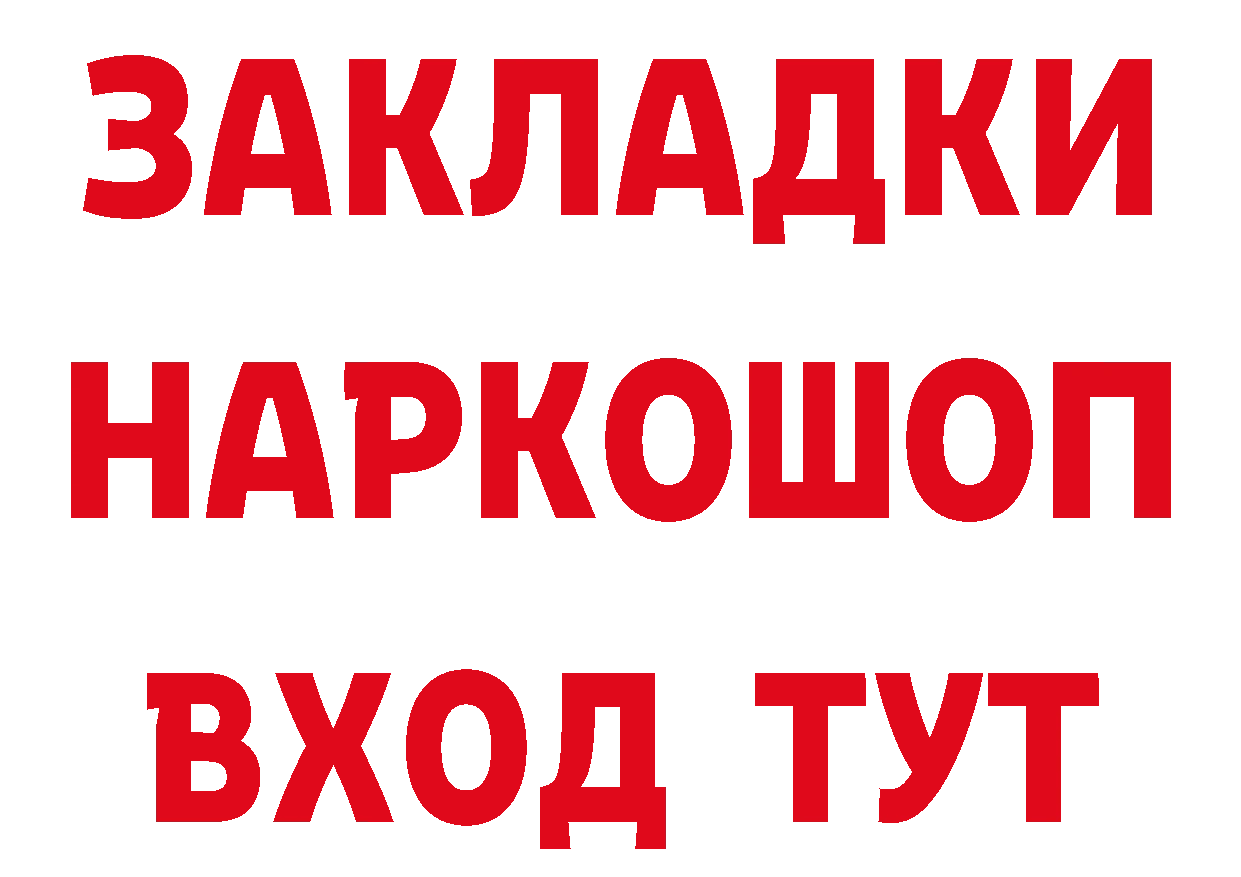 ЗАКЛАДКИ НАРКОШОП ВХОД ТУТ